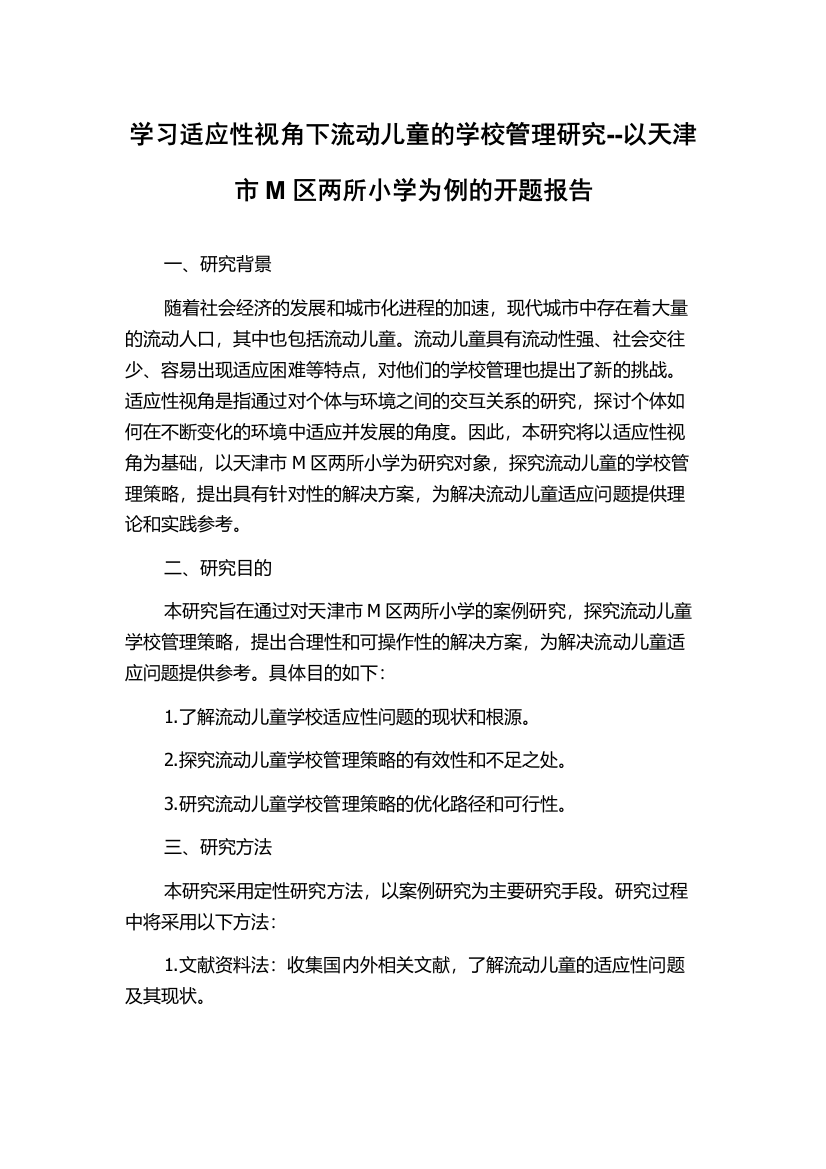 学习适应性视角下流动儿童的学校管理研究--以天津市 M 区两所小学为例的开题报告

一、研究背景

随着社会经济的发展和城市化进程的加速，现代城市中存在着大量的流动人口，其中也包括流动儿童。流动儿童具有流动性强、社会交往少、容易出现适应困难等特点，对他们的学校管理也提出了新的挑战。适应性视角是指通过对个体与环境之间的交互关系的研究，探讨个体如何在不断变化的环境中适应并发展的角度。因此，本研究将以适应性视角为基础，以天津市 M 区两所小学为研究对象，探究流动儿童的学校管理策略，提出具有针对性的解决方案，为解决流动儿童适应问题提供理论和实践参考。

二、研究目的

本研究旨在通过对天津市 M 区两所小学的案例研究，探究流动儿童学校管理策略，提出合理性和可操作性的解决方案，为解决流动儿童适应问题提供参考。具体目的如下：

1.了解流动儿童学校适应性问题的现状和根源。

2.探究流动儿童学校管理策略的有效性和不足之处。

3.研究流动儿童学校管理策略的优化路径和可行性。

三、研究方法

本研究采用定性研究方法，以案例研究为主要研究手段。研究过程中将采用以下方法：

1.文献资料法：收集国内外相关文献，了解流动儿童的适应性问题及其现状。